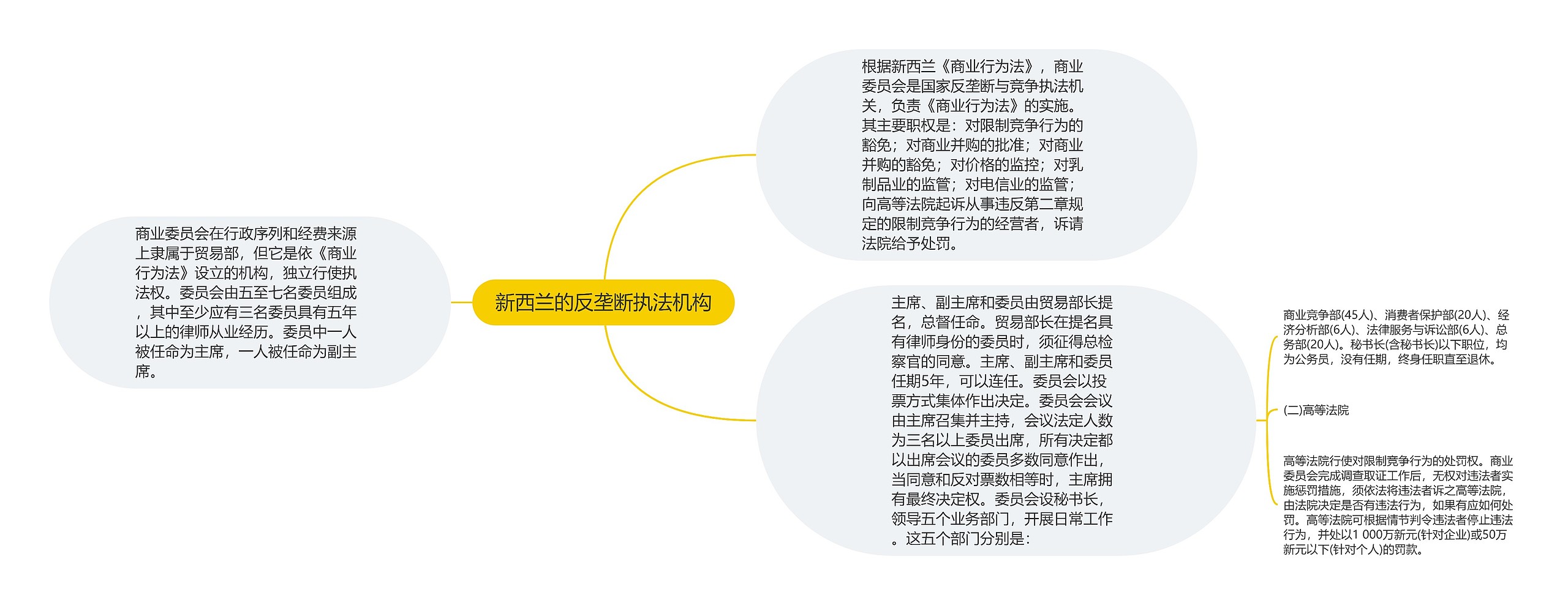 新西兰的反垄断执法机构

商业委员会在行政序列和经费来源上隶属于贸易部，但它是依《商业行为法》设立的机构，独立行使执法权。委员会由五至七名委员组成，其中至少应有三名委员具有五年以上的律师从业经历。委员中一人被任命为主席，一人被任命为副主席。

根据新西兰《商业行为法》，商业委员会是国家反垄断与竞争执法机关，负责《商业行为法》的实施。其主要职权是：对限制竞争行为的豁免；对商业并购的批准；对商业并购的豁免；对价格的监控；对乳制品业的监管；对电信业的监管；向高等法院起诉从事违反第二章规定的限制竞争行为的经营者，诉请法院给予处罚。

主席、副主席和委员由贸易部长提名，总督任命。贸易部长在提名具有律师身份的委员时，须征得总检察官的同意。主席、副主席和委员任期5年，可以连任。委员会以投票方式集体作出决定。委员会会议由主席召集并主持，会议法定人数为三名以上委员出席，所有决定都以出席会议的委员多数同意作出，当同意和反对票数相等时，主席拥有最终决定权。委员会设秘书长，领导五个业务部门，开展日常工作。这五个部门分别是：

商业竞争部(45人)、消费者保护部(20人)、经济分析部(6人)、法律服务与诉讼部(6人)、总务部(20人)。秘书长(含秘书长)以下职位，均为公务员，没有任期，终身任职直至退休。

(二)高等法院

高等法院行使对限制竞争行为的处罚权。商业委员会完成调查取证工作后，无权对违法者实施惩罚措施，须依法将违法者诉之高等法院，由法院决定是否有违法行为，如果有应如何处罚。高等法院可根据情节判令违法者停止违法行为，并处以1 000万新元(针对企业)或50万新元以下(针对个人)的罚款。